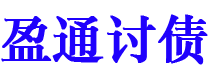 盈通讨债